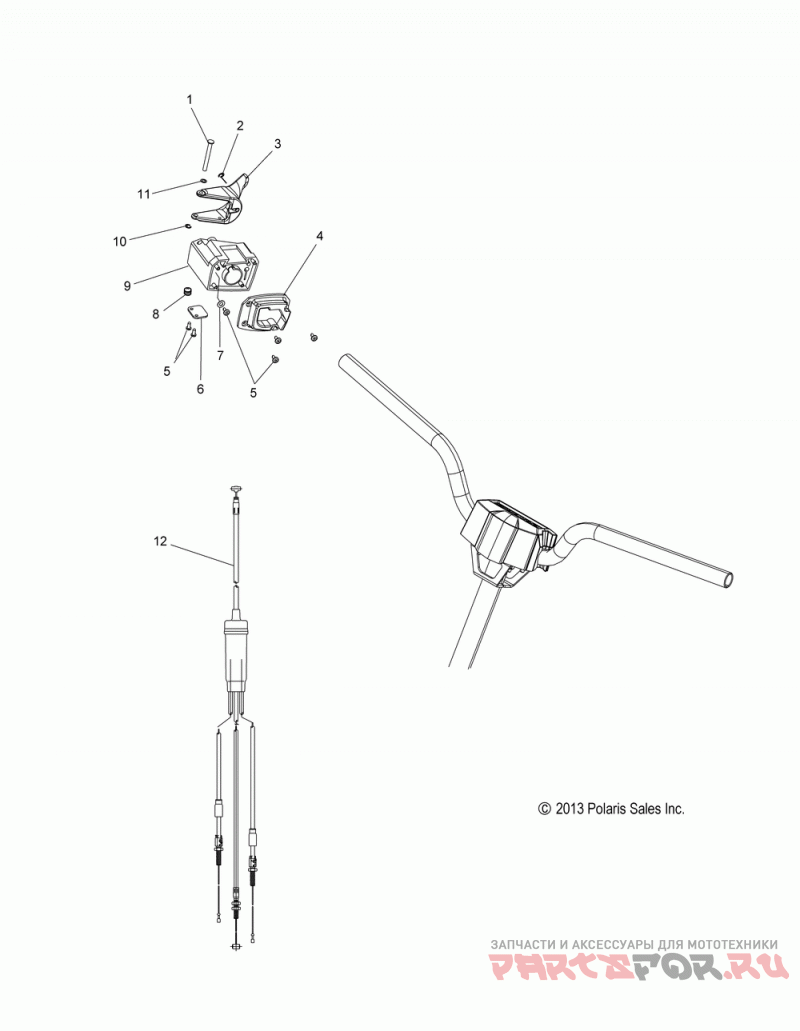 1
2
3
11
10
4
9
8
7
5
6
5
12
© 2013 Polaris Sales Inc.
ЗАПЧАСТИ И АКСЕССУАРЫ ДЛЯ МОТОТЕХНИКИ
PARTSFOR.RU